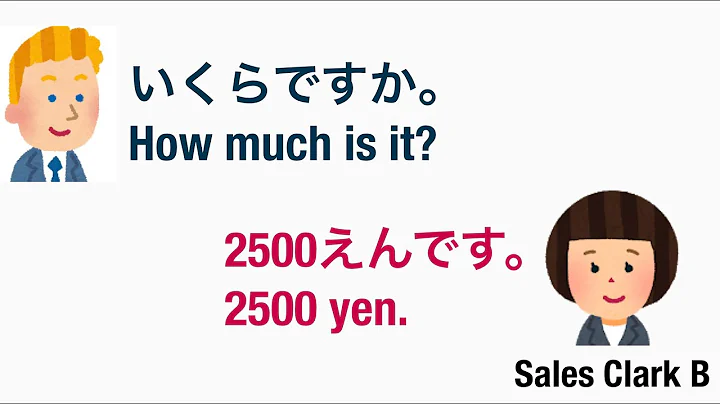 いくらですか。
How much is it?

2500えんです。
2500 yen.

Sales Clark B